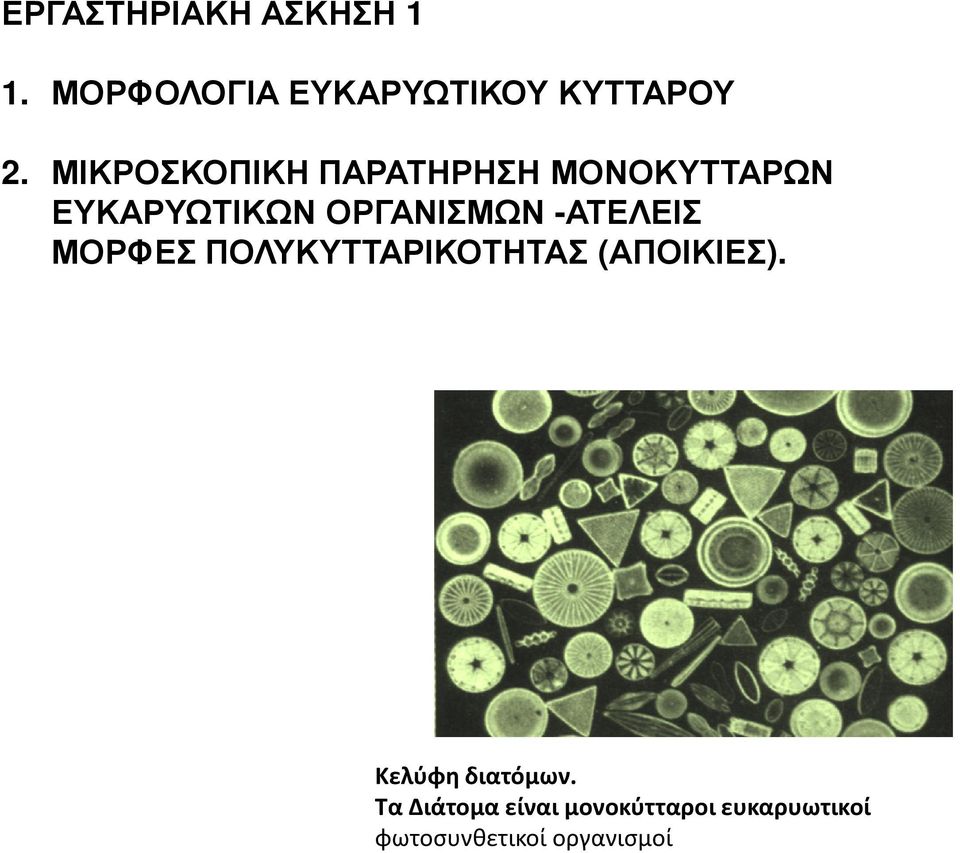 ΕΡΓΑΣΤΗΡΙΑΚΗ ΑΣΚΗΣΗ 1

1. ΜΟΡΦΟΛΟΓΙΑ ΕΥΚΑΡΥΩΤΙΚΟΥ ΚΥΤΤΑΡΟΥ

2. ΜΙΚΡΟΣΚΟΠΙΚΗ ΠΑΡΑΤΗΡΗΣΗ ΜΟΝΟΚΥΤΤΑΡΩΝ ΕΥΚΑΡΥΩΤΙΚΩΝ ΟΡΓΑΝΙΣΜΩΝ -ΑΤΕΛΕΙΣ ΜΟΡΦΕΣ ΠΟΛΥΚΥΤΤΑΡΙΚΟΤΗΤΑΣ (ΑΠΟΙΚΙΕΣ).

Κελύφη διατόμων.
Τα Διάτομα είναι μονοκύτταροι ευκαρυωτικοί φωτοσυνθετικοί οργανισμοί